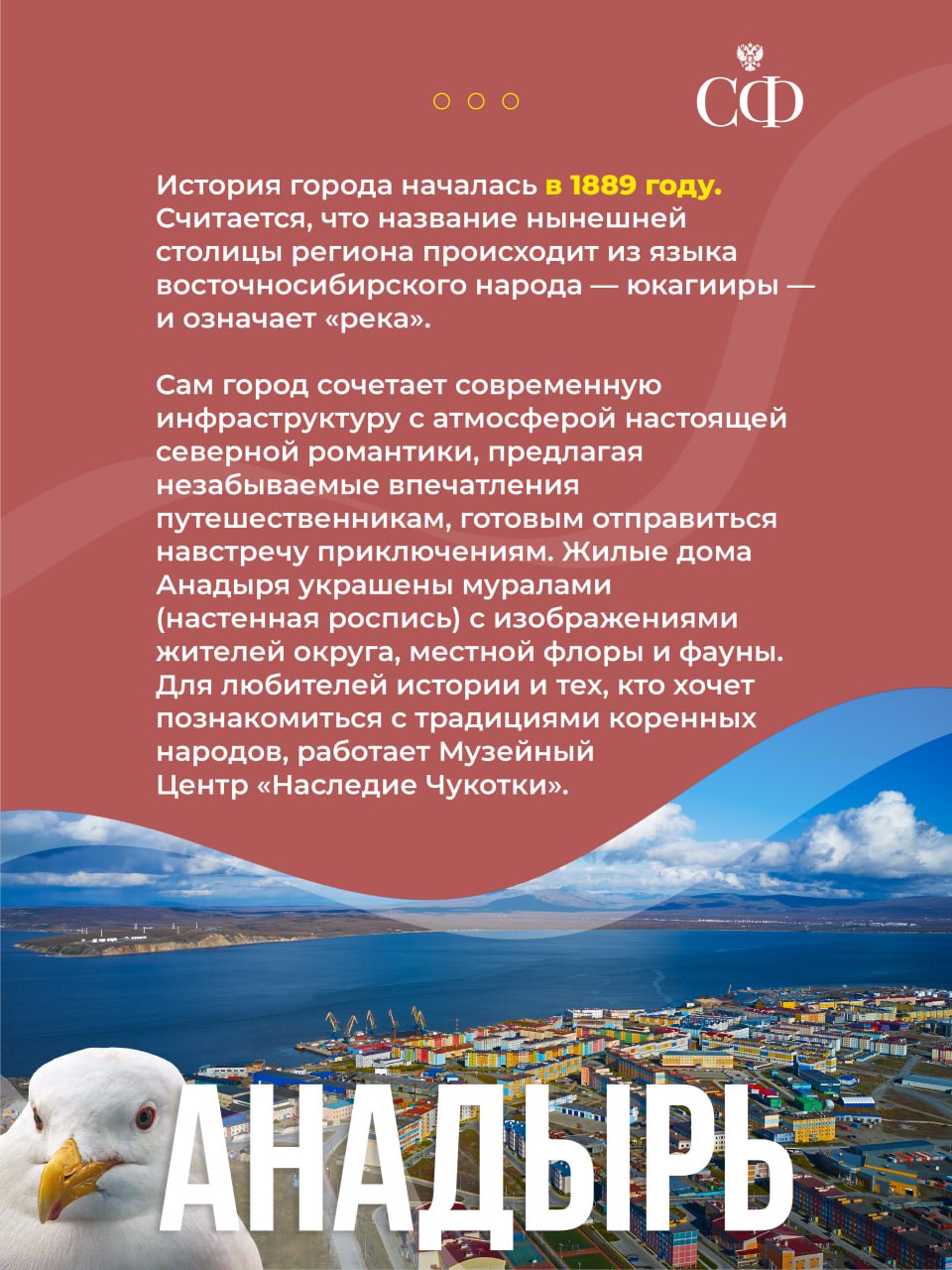 СФ

История города началась в 1889 году. Считается, что название нынешней столицы региона происходит из языка восточносибирского народа — юкагииры — и означает «река».

Сам город сочетает современную инфраструктуру с атмосферой настоящей северной романтики, предлагая незабываемые впечатления путешественникам, готовым отправиться навстречу приключениям. Жилые дома Анадыря украшены муралами (настенная роспись) с изображениями жителей округа, местной флоры и фауны. Для любителей истории и тех, кто хочет познакомиться с традициями коренных народов, работает Музейный Центр «Наследие Чукотки».

АНАДЫРЬ